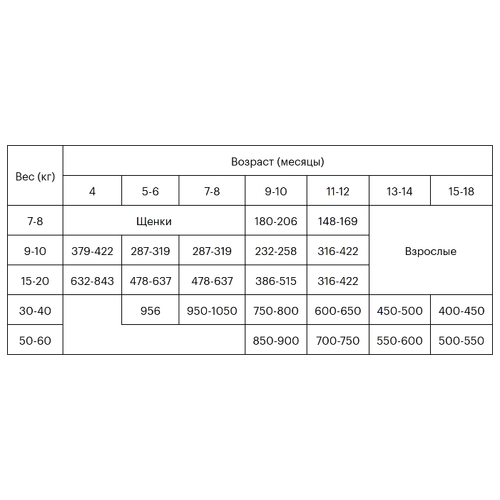 | Вес (кг) | Возраст (месяцы) | | | | | | |
|---|---|---|---|---|---|---|---|
| | 4 | 5-6 | 7-8 | 9-10 | 11-12 | 13-14 | 15-18 |
| 7-8 | Щенки | | | 180-206 | 148-169 | Взрослые | |
| 9-10 | 379-422 | 287-319 | 287-319 | 232-258 | 316-422 | | |
| 15-20 | 632-843 | 478-637 | 478-637 | 386-515 | 316-422 | | |
| 30-40 | | 956 | 950-1050 | 750-800 | 600-650 | 450-500 | 400-450 |
| 50-60 | | | | 850-900 | 700-750 | 550-600 | 500-550 |